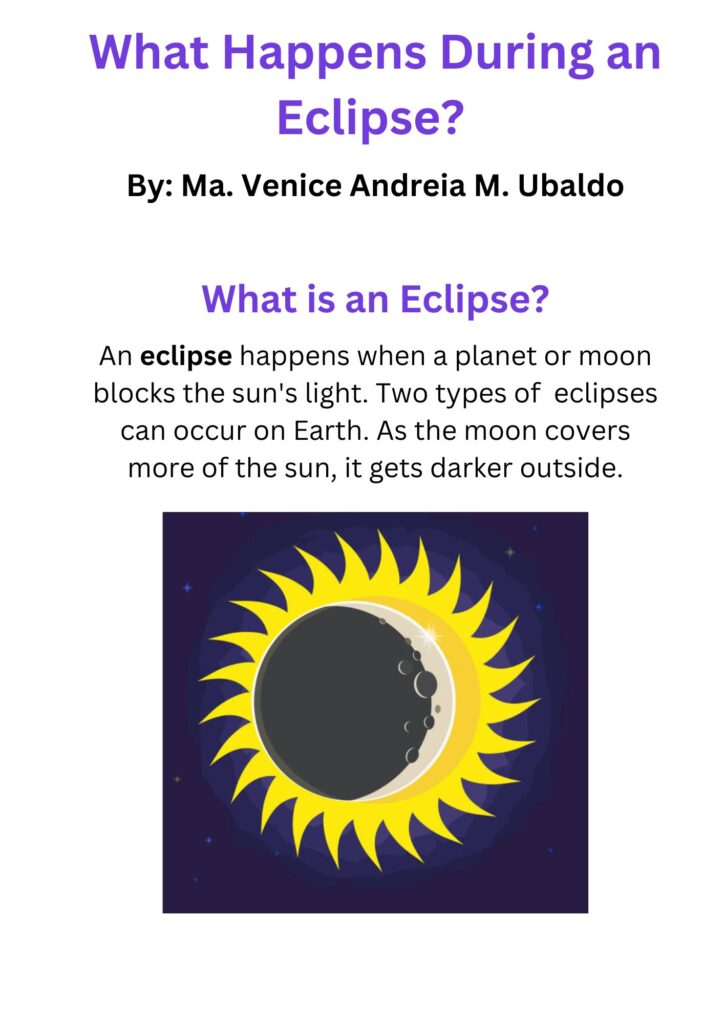 What Happens During an Eclipse?

By: Ma. Venice Andreia M. Ubaldo

What is an Eclipse?

An eclipse happens when a planet or moon blocks the sun's light. Two types of eclipses can occur on Earth. As the moon covers more of the sun, it gets darker outside.